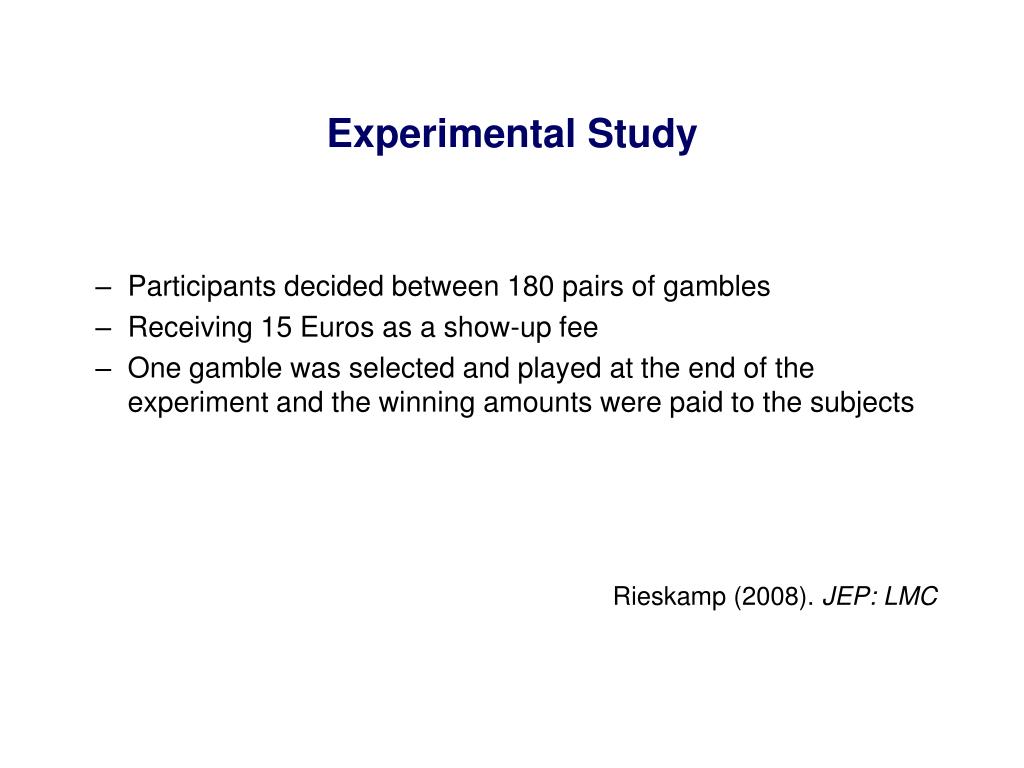 Experimental Study

– Participants decided between 180 pairs of gambles
– Receiving 15 Euros as a show-up fee
– One gamble was selected and played at the end of the experiment and the winning amounts were paid to the subjects

Rieskamp (2008). JEP: LMC